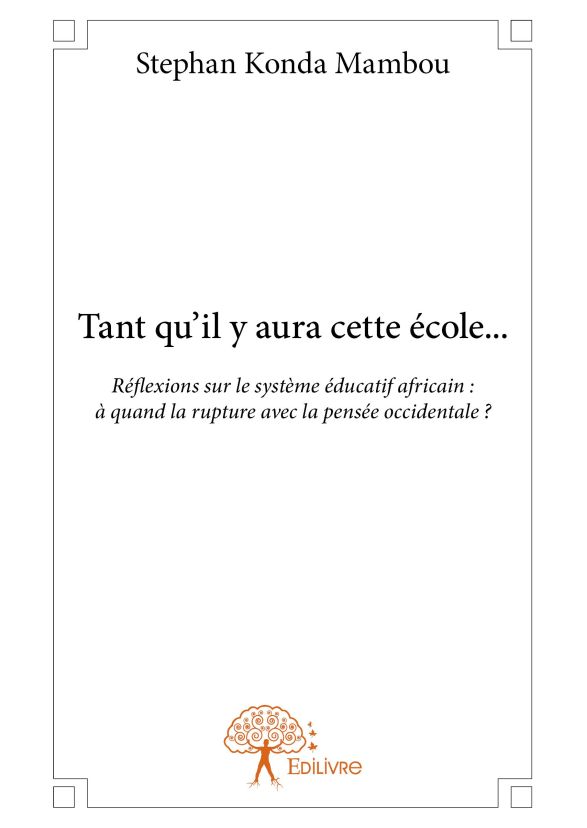 Stephan Konda Mambou

Tant qu'il y aura cette école...

Réflexions sur le système éducatif africain : à quand la rupture avec la pensée occidentale ?

Edilivre